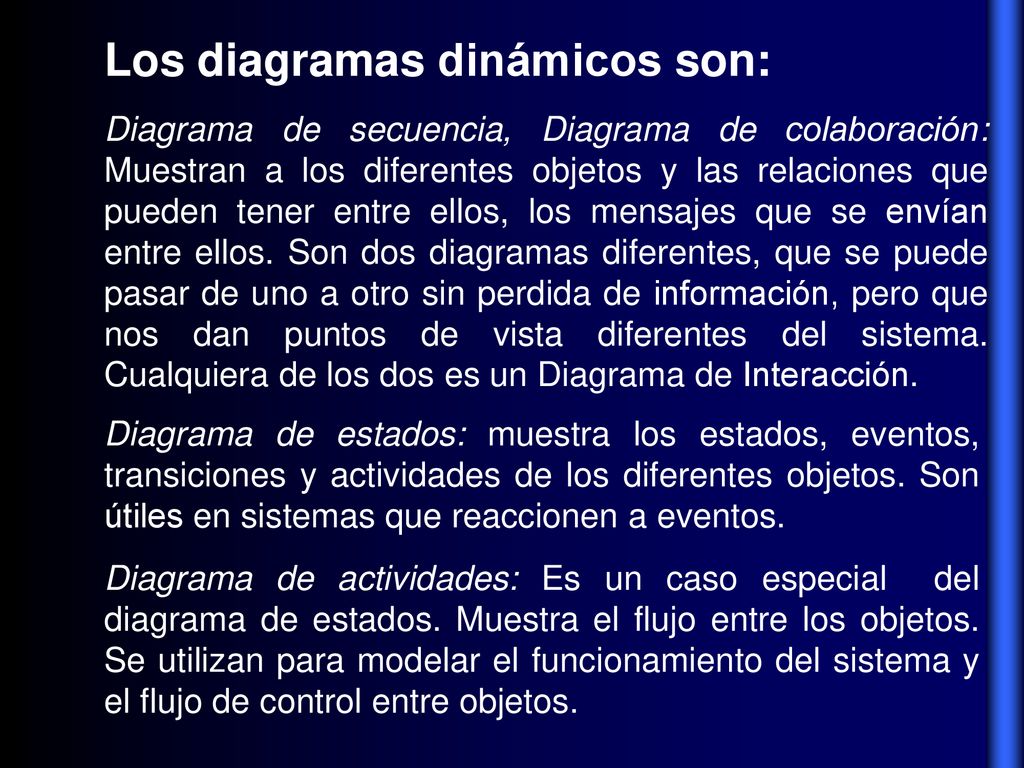 Los diagramas dinámicos son:

Diagrama de secuencia, Diagrama de colaboración: Muestran a los diferentes objetos y las relaciones que pueden tener entre ellos, los mensajes que se envían entre ellos. Son dos diagramas diferentes, que se puede pasar de uno a otro sin perdida de información, pero que nos dan puntos de vista diferentes del sistema. Cualquiera de los dos es un Diagrama de Interacción.

Diagrama de estados: muestra los estados, eventos, transiciones y actividades de los diferentes objetos. Son útiles en sistemas que reaccionen a eventos.

Diagrama de actividades: Es un caso especial del diagrama de estados. Muestra el flujo entre los objetos. Se utilizan para modelar el funcionamiento del sistema y el flujo de control entre objetos.